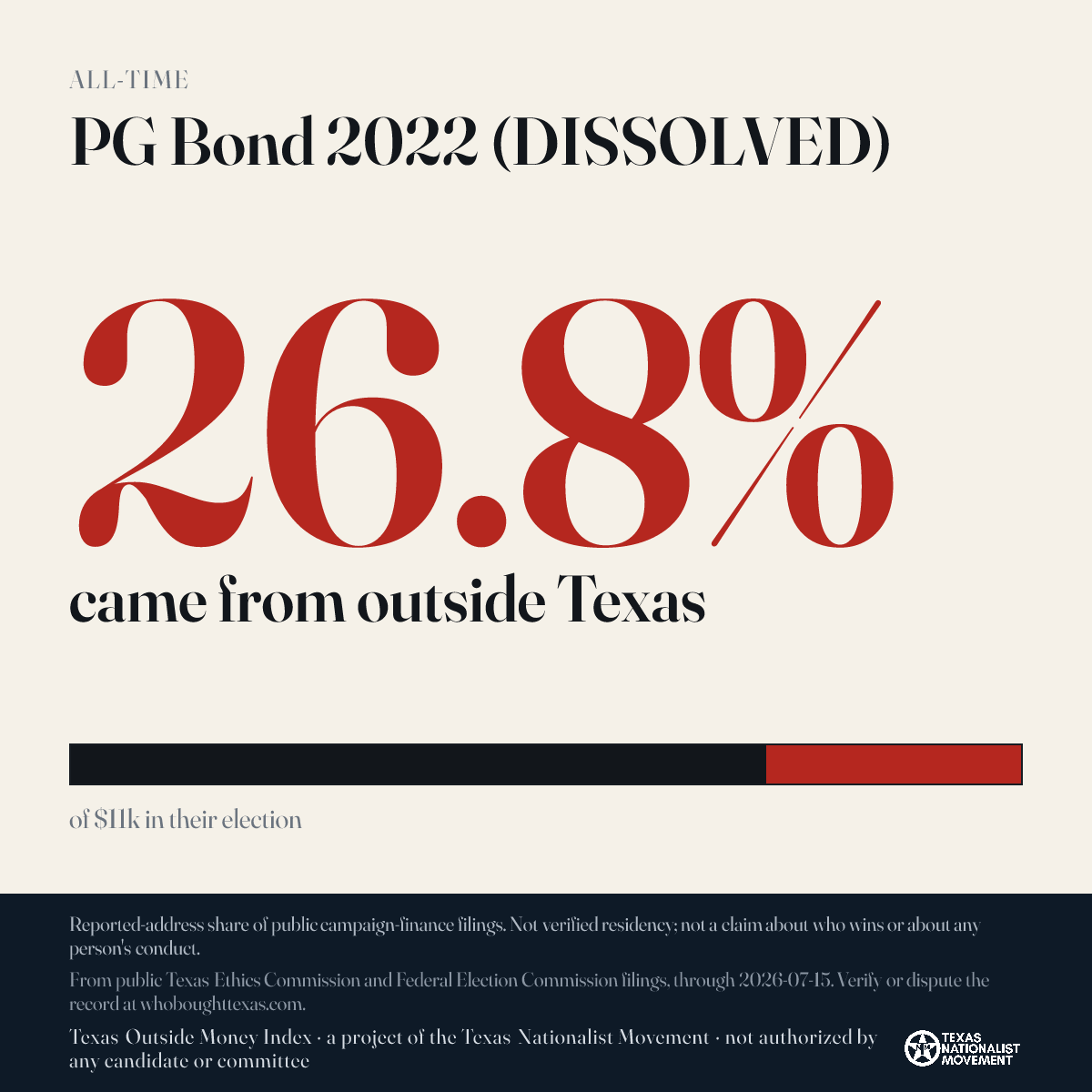 ALL-TIME

PG Bond 2022 (DISSOLVED)

26.8%

came from outside Texas

of $11k in their election

Reported-address share of public campaign-finance filings. Not verified residency; not a claim about who wins or about any person's conduct.

From public Texas Ethics Commission and Federal Election Commission filings, through 2026-07-15. Verify or dispute the record at whoboughttexas.com.

Texas Outside Money Index · a project of the Texas Nationalist Movement · not authorized by any candidate or committee

TEXAS NATIONALIST MOVEMENT